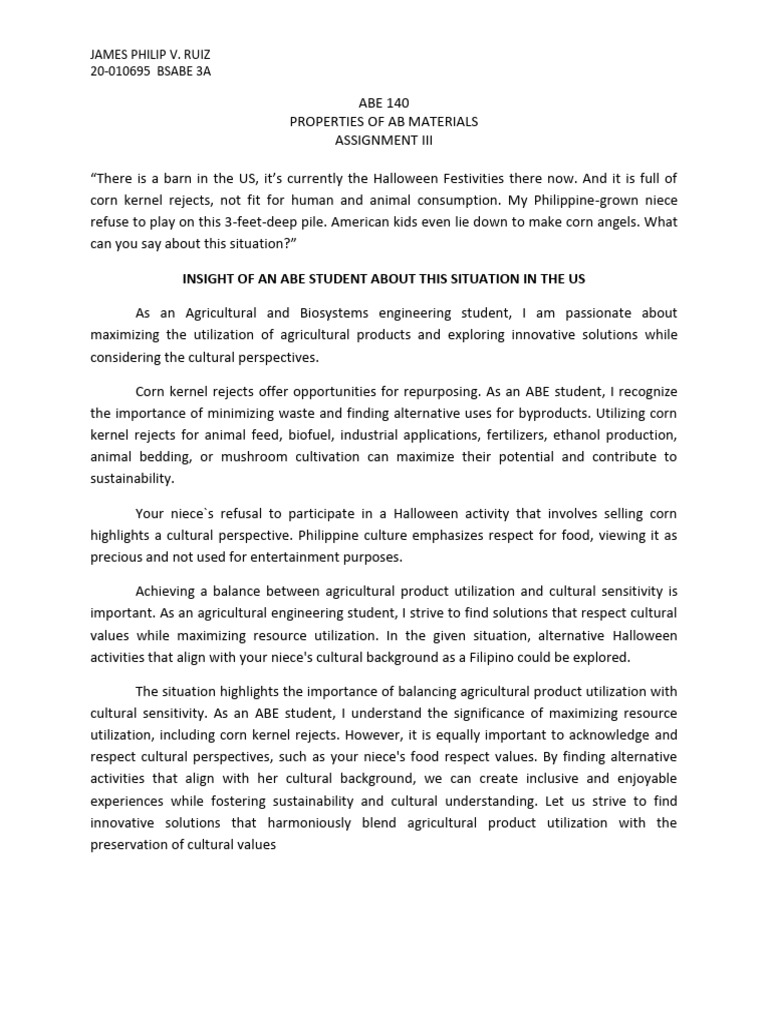 JAMES PHILIP V. RUIZ
20-010695 BSABE 3A

ABE 140
PROPERTIES OF AB MATERIALS
ASSIGNMENT III

“There is a barn in the US, it’s currently the Halloween Festivities there now. And it is full of corn kernel rejects, not fit for human and animal consumption. My Philippine-grown niece refuse to play on this 3-feet-deep pile. American kids even lie down to make corn angels. What can you say about this situation?”

INSIGHT OF AN ABE STUDENT ABOUT THIS SITUATION IN THE US

As an Agricultural and Biosystems engineering student, I am passionate about maximizing the utilization of agricultural products and exploring innovative solutions while considering the cultural perspectives.

Corn kernel rejects offer opportunities for repurposing. As an ABE student, I recognize the importance of minimizing waste and finding alternative uses for byproducts. Utilizing corn kernel rejects for animal feed, biofuel, industrial applications, fertilizers, ethanol production, animal bedding, or mushroom cultivation can maximize their potential and contribute to sustainability.

Your niece`s refusal to participate in a Halloween activity that involves selling corn highlights a cultural perspective. Philippine culture emphasizes respect for food, viewing it as precious and not used for entertainment purposes.

Achieving a balance between agricultural product utilization and cultural sensitivity is important. As an agricultural engineering student, I strive to find solutions that respect cultural values while maximizing resource utilization. In the given situation, alternative Halloween activities that align with your niece's cultural background as a Filipino could be explored.

The situation highlights the importance of balancing agricultural product utilization with cultural sensitivity. As an ABE student, I understand the significance of maximizing resource utilization, including corn kernel rejects. However, it is equally important to acknowledge and respect cultural perspectives, such as your niece's food respect values. By finding alternative activities that align with her cultural background, we can create inclusive and enjoyable experiences while fostering sustainability and cultural understanding. Let us strive to find innovative solutions that harmoniously blend agricultural product utilization with the preservation of cultural values